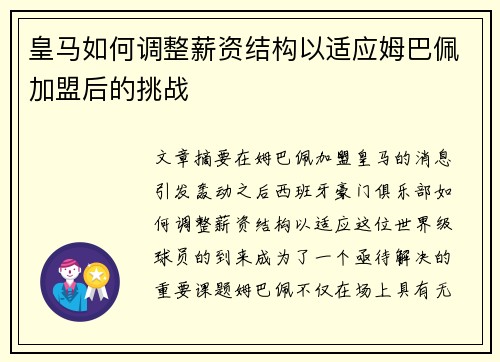 皇马如何调整薪资结构以适应姆巴佩加盟后的挑战

文章摘要在姆巴佩加盟皇马的消息引发轰动之后西班牙豪门俱乐部如何调整薪资结构以适应这位世界级球员的到来成为了一个亟待解决的重要课题姆巴佩不仅在场上具有无